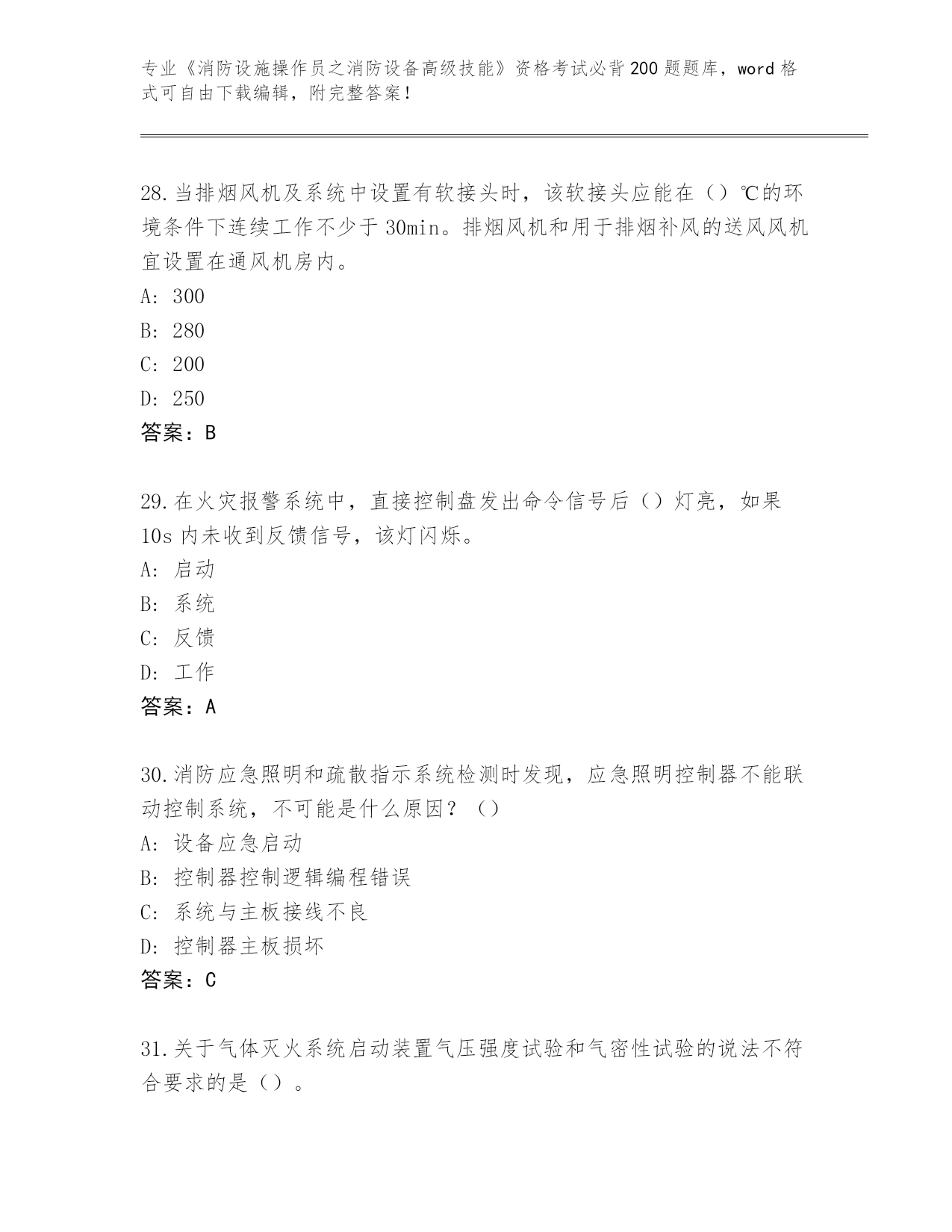 专业《消防设施操作员之消防设备高级技能》资格考试必背200题题库，word格式可自由下载编辑，附完整答案！

28.当排烟风机及系统中设置有软接头时，该软接头应能在（）℃的环境条件下连续工作不少于30min。排烟风机和用于排烟补风的送风风机宜设置在通风机房内。
A: 300
B: 280
C: 200
D: 250
答案：B

29.在火灾报警系统中，直接控制盘发出命令信号后（）灯亮，如果10s内未收到反馈信号，该灯闪烁。
A: 启动
B: 系统
C: 反馈
D: 工作
答案：A

30.消防应急照明和疏散指示系统检测时发现，应急照明控制器不能联动控制系统，不可能是什么原因？（）
A: 设备应急启动
B: 控制器控制逻辑编程错误
C: 系统与主板接线不良
D: 控制器主板损坏
答案：C

31.关于气体灭火系统启动装置气压强度试验和气密性试验的说法不符合要求的是（）。